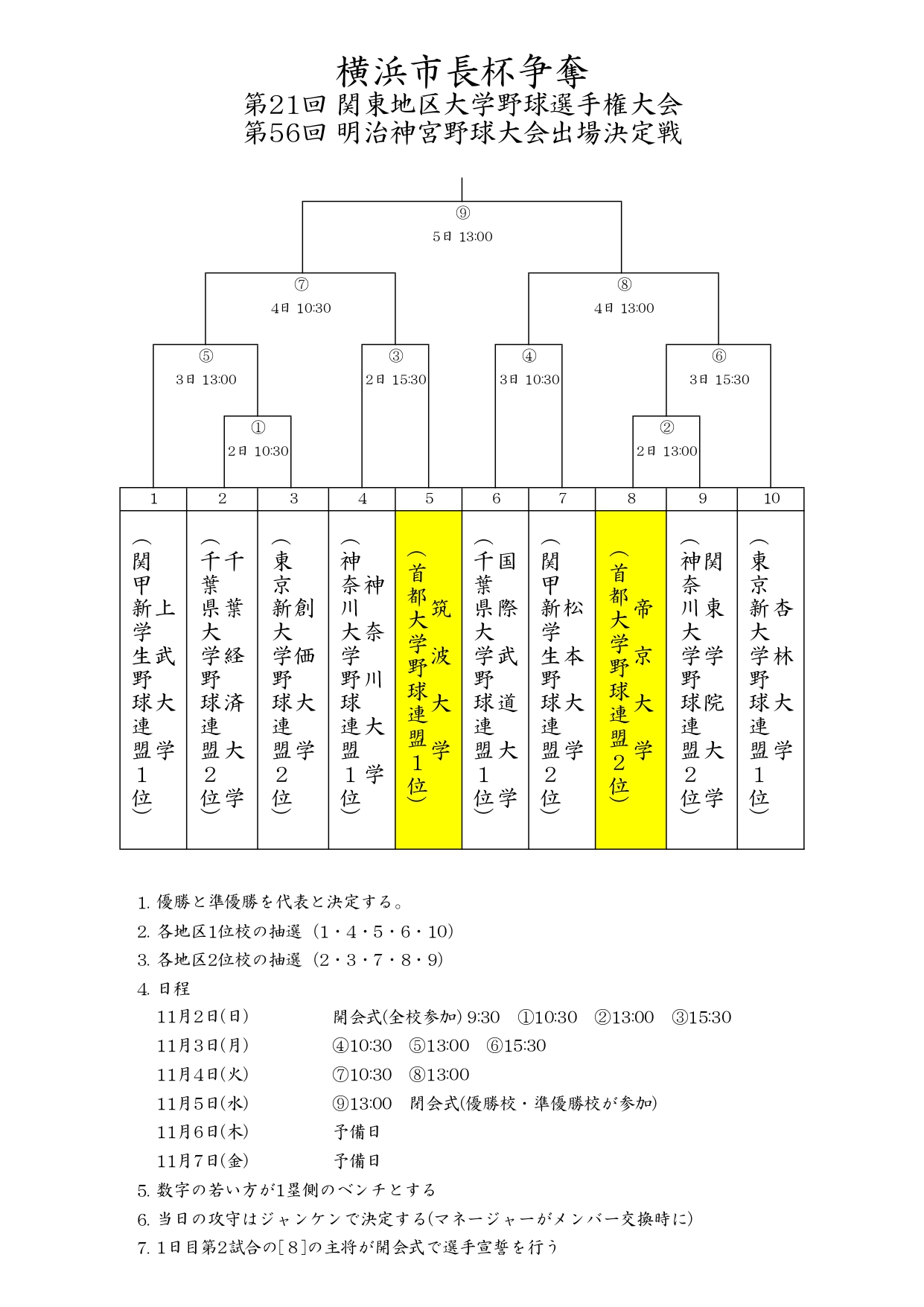 横浜市長杯争奪
第21回 関東地区大学野球選手権大会
第56回 明治神宮野球大会出場決定戦

⑨
5日 13:00

⑦
4日 10:30

⑧
4日 13:00

⑤
3日 13:00

③
2日 15:30

④
3日 10:30

⑥
3日 15:30

①
2日 10:30

②
2日 13:00

| 1 | 2 | 3 | 4 | 5 | 6 | 7 | 8 | 9 | 10 |
|---|---|---|---|---|---|---|---|---|---|
| 上武大学（関甲新学生野球連盟1位） | 千葉経済大学（千葉県大学野球連盟2位） | 創価大学（東京新大学野球連盟2位） | 神奈川大学（神奈川大学野球連盟1位） | 筑波大学（首都大学野球連盟1位） | 国際武道大学（千葉県大学野球連盟1位） | 松本大学（関甲新学生野球連盟2位） | 帝京大学（首都大学野球連盟2位） | 関東学院大学（神奈川大学野球連盟2位） | 杏林大学（東京新大学野球連盟1位） |

1. 優勝と準優勝を代表と決定する。
2. 各地区1位校の抽選（1・4・5・6・10）
3. 各地区2位校の抽選（2・3・7・8・9）
4. 日程
11月2日(日) 開会式(全校参加) 9:30 ①10:30 ②13:00 ③15:30
11月3日(月) ④10:30 ⑤13:00 ⑥15:30
11月4日(火) ⑦10:30 ⑧13:00
11月5日(水) ⑨13:00 閉会式(優勝校・準優勝校が参加)
11月6日(木) 予備日
11月7日(金) 予備日
5. 数字の若い方が1塁側のベンチとする
6. 当日の攻守はジャンケンで決定する(マネージャーがメンバー交換時に)
7. 1日目第2試合の[8]の主将が開会式で選手宣誓を行う